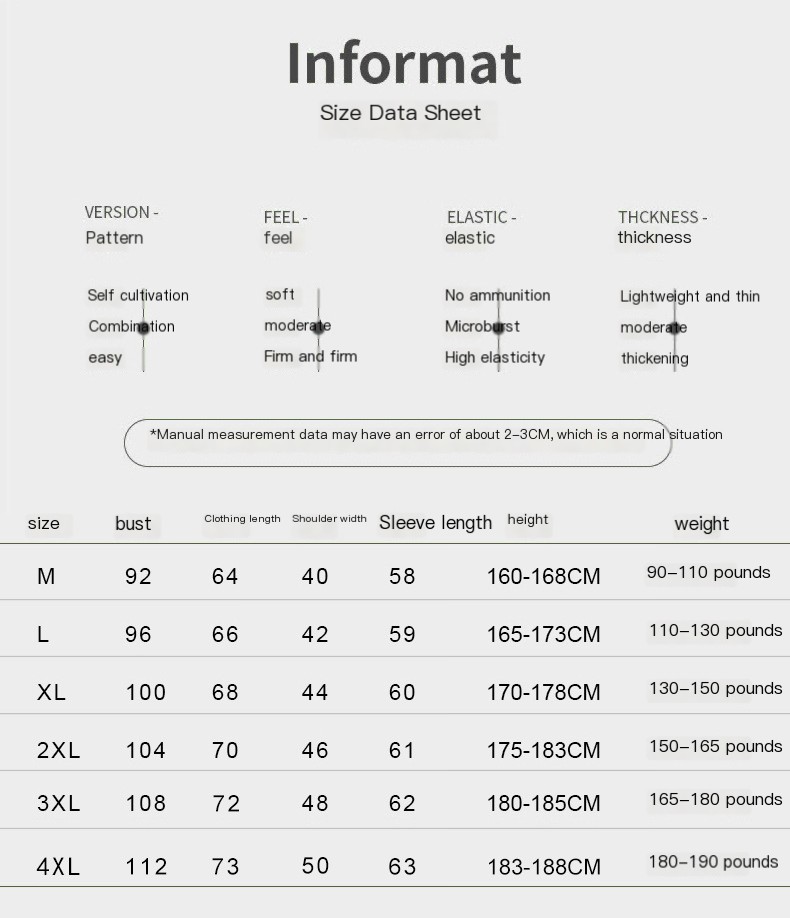 Informat
Size Data Sheet

VERSION -
Pattern

Self cultivation
Combination
easy

FEEL -
feel

soft
moderate
Firm and firm

ELASTIC -
elastic

No ammunition
Microburst
High elasticity

THCKNESS -
thickness

Lightweight and thin
moderate
thickening

*Manual measurement data may have an error of about 2–3CM, which is a normal situation

| size | bust | Clothing length | Shoulder width | Sleeve length | height | weight |
|---|---|---|---|---|---|---|
| M | 92 | 64 | 40 | 58 | 160-168CM | 90–110 pounds |
| L | 96 | 66 | 42 | 59 | 165-173CM | 110–130 pounds |
| XL | 100 | 68 | 44 | 60 | 170-178CM | 130–150 pounds |
| 2XL | 104 | 70 | 46 | 61 | 175-183CM | 150–165 pounds |
| 3XL | 108 | 72 | 48 | 62 | 180-185CM | 165–180 pounds |
| 4XL | 112 | 73 | 50 | 63 | 183-188CM | 180–190 pounds |